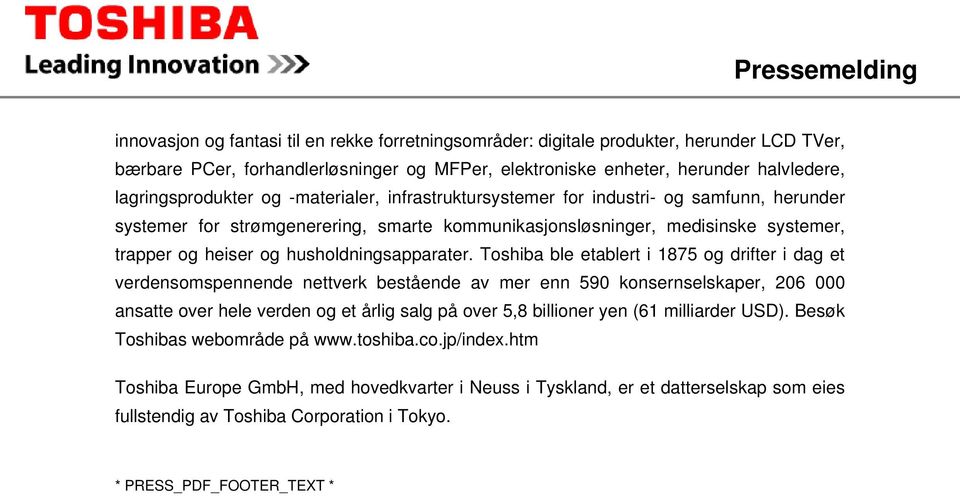 TOSHIBA
Leading Innovation >>>

Pressemelding

innovasjon og fantasi til en rekke forretningsområder: digitale produkter, herunder LCD TVer, bærbare PCer, forhandlerløsninger og MFPer, elektroniske enheter, herunder halvledere, lagringsprodukter og -materialer, infrastruktursystemer for industri- og samfunn, herunder systemer for strømgenerering, smarte kommunikasjonsløsninger, medisinske systemer, trapper og heiser og husholdningsapparater. Toshiba ble etablert i 1875 og drifter i dag et verdensomspennende nettverk bestående av mer enn 590 konsernselskaper, 206 000 ansatte over hele verden og et årlig salg på over 5,8 billioner yen (61 milliarder USD). Besøk Toshibas webområde på www.toshiba.co.jp/index.htm

Toshiba Europe GmbH, med hovedkvarter i Neuss i Tyskland, er et datterselskap som eies fullstendig av Toshiba Corporation i Tokyo.

* PRESS_PDF_FOOTER_TEXT *